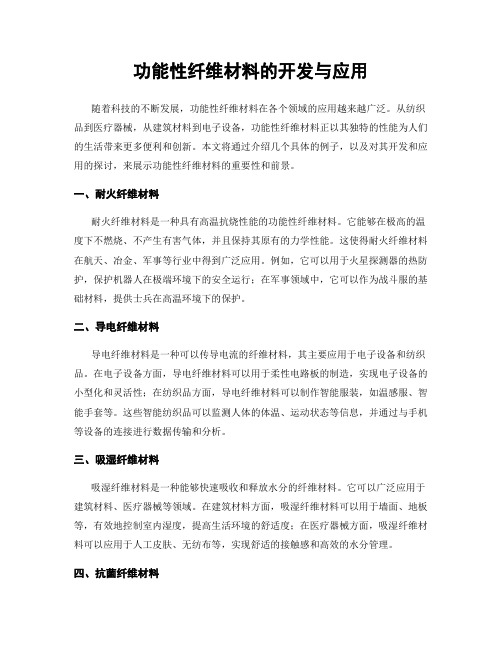 功能性纤维材料的开发与应用

随着科技的不断发展，功能性纤维材料在各个领域的应用越来越广泛。从纺织品到医疗器械，从建筑材料到电子设备，功能性纤维材料正以其独特的性能为人们的生活带来更多便利和创新。本文将通过介绍几个具体的例子，以及对其开发和应用的探讨，来展示功能性纤维材料的重要性和前景。

一、耐火纤维材料

耐火纤维材料是一种具有高温抗烧性能的功能性纤维材料。它能够在极高的温度下不燃烧、不产生有害气体，并且保持其原有的力学性能。这使得耐火纤维材料在航天、冶金、军事等行业中得到广泛应用。例如，它可以用于火星探测器的热防护，保护机器人在极端环境下的安全运行；在军事领域中，它可以作为战斗服的基础材料，提供士兵在高温环境下的保护。

二、导电纤维材料

导电纤维材料是一种可以传导电流的纤维材料，其主要应用于电子设备和纺织品。在电子设备方面，导电纤维材料可以用于柔性电路板的制造，实现电子设备的小型化和灵活性；在纺织品方面，导电纤维材料可以制作智能服装，如温感服、智能手套等。这些智能纺织品可以监测人体的体温、运动状态等信息，并通过与手机等设备的连接进行数据传输和分析。

三、吸湿纤维材料

吸湿纤维材料是一种能够快速吸收和释放水分的纤维材料。它可以广泛应用于建筑材料、医疗器械等领域。在建筑材料方面，吸湿纤维材料可以用于墙面、地板等，有效地控制室内湿度，提高生活环境的舒适度；在医疗器械方面，吸湿纤维材料可以应用于人工皮肤、无纺布等，实现舒适的接触感和高效的水分管理。

四、抗菌纤维材料